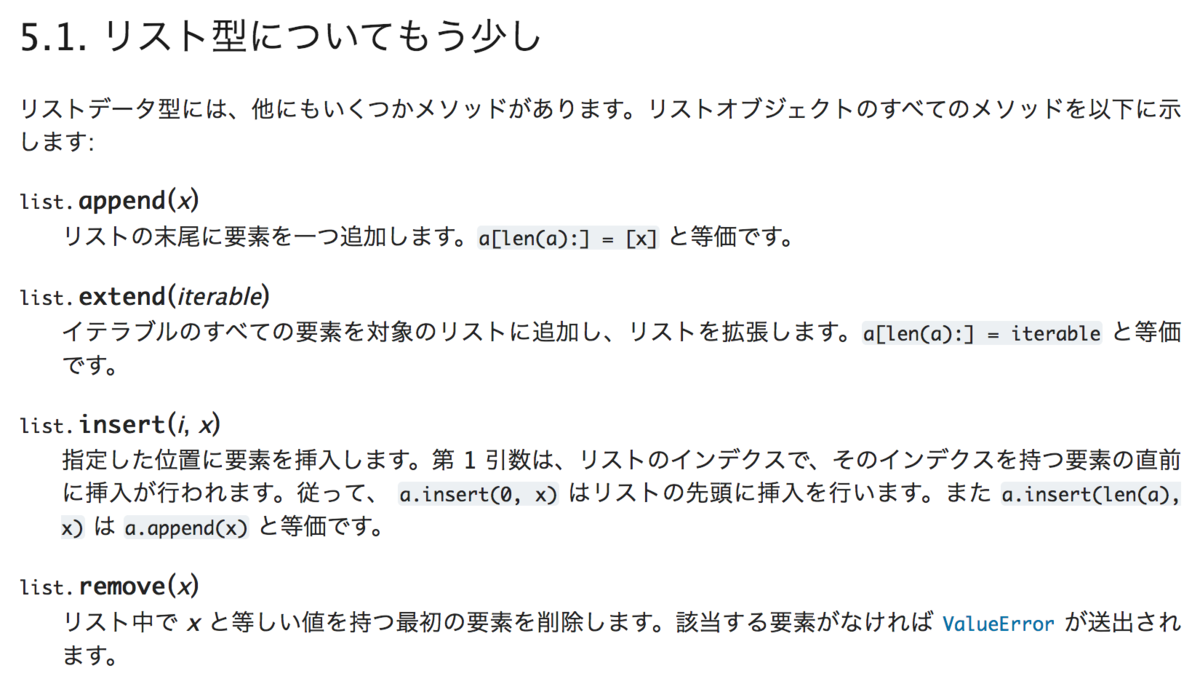 5.1. リスト型についてもう少し

リストデータ型には、他にもいくつかメソッドがあります。リストオブジェクトのすべてのメソッドを以下に示します:

list.append(x)
リストの末尾に要素を一つ追加します。a[len(a):] = [x] と等価です。

list.extend(iterable)
イテラブルのすべての要素を対象のリストに追加し、リストを拡張します。a[len(a):] = iterable と等価です。

list.insert(i, x)
指定した位置に要素を挿入します。第 1 引数は、リストのインデクスで、そのインデクスを持つ要素の直前に挿入が行われます。従って、 a.insert(0, x) はリストの先頭に挿入を行います。また a.insert(len(a), x) は a.append(x) と等価です。

list.remove(x)
リスト中で x と等しい値を持つ最初の要素を削除します。該当する要素がなければ ValueError が送出されます。